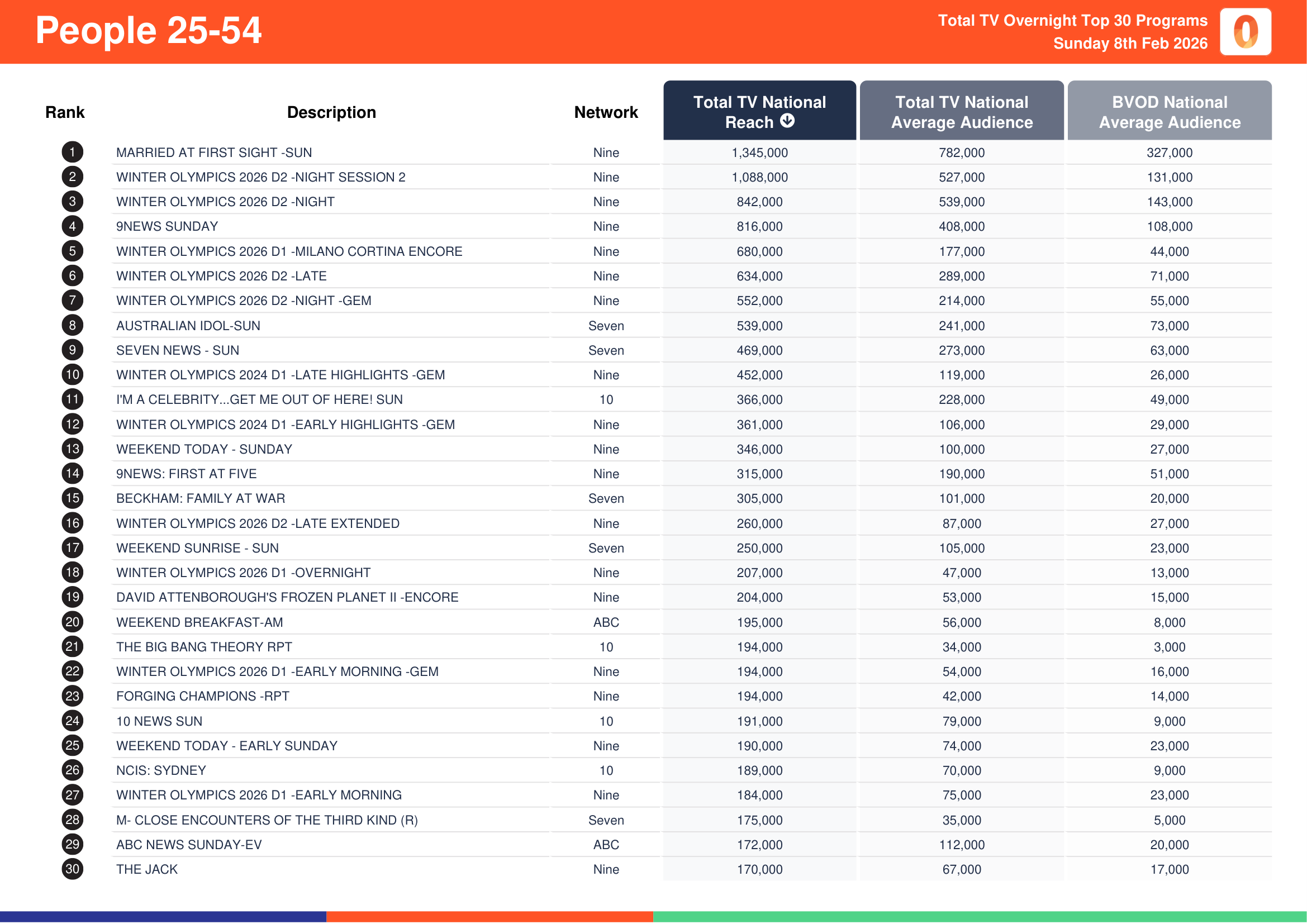 People 25-54

Total TV Overnight Top 30 Programs
Sunday 8th Feb 2026

| Rank | Description | Network | Total TV National Reach | Total TV National Average Audience | BVOD National Average Audience |
|---|---|---|---|---|---|
| 1 | MARRIED AT FIRST SIGHT -SUN | Nine | 1,345,000 | 782,000 | 327,000 |
| 2 | WINTER OLYMPICS 2026 D2 -NIGHT SESSION 2 | Nine | 1,088,000 | 527,000 | 131,000 |
| 3 | WINTER OLYMPICS 2026 D2 -NIGHT | Nine | 842,000 | 539,000 | 143,000 |
| 4 | 9NEWS SUNDAY | Nine | 816,000 | 408,000 | 108,000 |
| 5 | WINTER OLYMPICS 2026 D1 -MILANO CORTINA ENCORE | Nine | 680,000 | 177,000 | 44,000 |
| 6 | WINTER OLYMPICS 2026 D2 -LATE | Nine | 634,000 | 289,000 | 71,000 |
| 7 | WINTER OLYMPICS 2026 D2 -NIGHT -GEM | Nine | 552,000 | 214,000 | 55,000 |
| 8 | AUSTRALIAN IDOL-SUN | Seven | 539,000 | 241,000 | 73,000 |
| 9 | SEVEN NEWS - SUN | Seven | 469,000 | 273,000 | 63,000 |
| 10 | WINTER OLYMPICS 2024 D1 -LATE HIGHLIGHTS -GEM | Nine | 452,000 | 119,000 | 26,000 |
| 11 | I'M A CELEBRITY...GET ME OUT OF HERE! SUN | 10 | 366,000 | 228,000 | 49,000 |
| 12 | WINTER OLYMPICS 2024 D1 -EARLY HIGHLIGHTS -GEM | Nine | 361,000 | 106,000 | 29,000 |
| 13 | WEEKEND TODAY - SUNDAY | Nine | 346,000 | 100,000 | 27,000 |
| 14 | 9NEWS: FIRST AT FIVE | Nine | 315,000 | 190,000 | 51,000 |
| 15 | BECKHAM: FAMILY AT WAR | Seven | 305,000 | 101,000 | 20,000 |
| 16 | WINTER OLYMPICS 2026 D2 -LATE EXTENDED | Nine | 260,000 | 87,000 | 27,000 |
| 17 | WEEKEND SUNRISE - SUN | Seven | 250,000 | 105,000 | 23,000 |
| 18 | WINTER OLYMPICS 2026 D1 -OVERNIGHT | Nine | 207,000 | 47,000 | 13,000 |
| 19 | DAVID ATTENBOROUGH'S FROZEN PLANET II -ENCORE | Nine | 204,000 | 53,000 | 15,000 |
| 20 | WEEKEND BREAKFAST-AM | ABC | 195,000 | 56,000 | 8,000 |
| 21 | THE BIG BANG THEORY RPT | 10 | 194,000 | 34,000 | 3,000 |
| 22 | WINTER OLYMPICS 2026 D1 -EARLY MORNING -GEM | Nine | 194,000 | 54,000 | 16,000 |
| 23 | FORGING CHAMPIONS -RPT | Nine | 194,000 | 42,000 | 14,000 |
| 24 | 10 NEWS SUN | 10 | 191,000 | 79,000 | 9,000 |
| 25 | WEEKEND TODAY - EARLY SUNDAY | Nine | 190,000 | 74,000 | 23,000 |
| 26 | NCIS: SYDNEY | 10 | 189,000 | 70,000 | 9,000 |
| 27 | WINTER OLYMPICS 2026 D1 -EARLY MORNING | Nine | 184,000 | 75,000 | 23,000 |
| 28 | M- CLOSE ENCOUNTERS OF THE THIRD KIND (R) | Seven | 175,000 | 35,000 | 5,000 |
| 29 | ABC NEWS SUNDAY-EV | ABC | 172,000 | 112,000 | 20,000 |
| 30 | THE JACK | Nine | 170,000 | 67,000 | 17,000 |